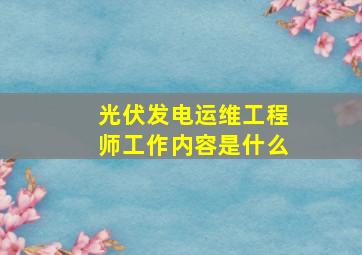 光伏发电运维工程师工作内容是什么